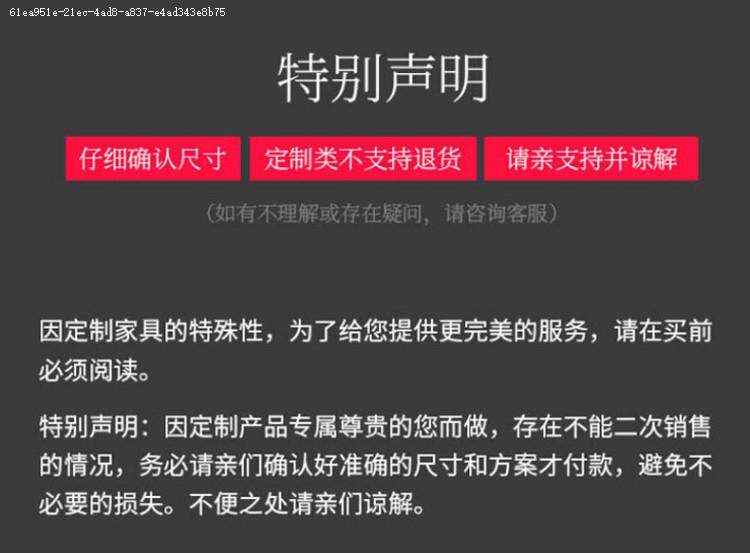 61ea951e-21ec-4ad8-a837-e4ad343e8b75

特别声明

仔细确认尺寸 定制类不支持退货 请亲支持并谅解

（如有不理解或存在疑问，请咨询客服）

因定制家具的特殊性，为了给您提供更完美的服务，请在买前必须阅读。

特别声明：因定制产品专属尊贵的您而做，存在不能二次销售的情况，务必请亲们确认好准确的尺寸和方案才付款，避免不必要的损失。不便之处请亲们谅解。